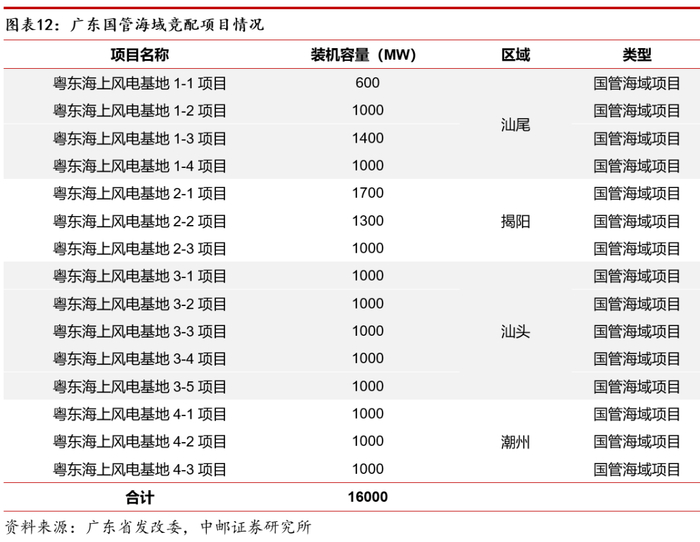 图表12：广东国管海域竞配项目情况

| 项目名称 | 装机容量（MW） | 区域 | 类型 |
|---|---|---|---|
| 粤东海上风电基地 1-1 项目 | 600 | 汕尾 | 国管海域项目 |
| 粤东海上风电基地 1-2 项目 | 1000 | 汕尾 | 国管海域项目 |
| 粤东海上风电基地 1-3 项目 | 1400 | 汕尾 | 国管海域项目 |
| 粤东海上风电基地 1-4 项目 | 1000 | 汕尾 | 国管海域项目 |
| 粤东海上风电基地 2-1 项目 | 1700 | 揭阳 | 国管海域项目 |
| 粤东海上风电基地 2-2 项目 | 1300 | 揭阳 | 国管海域项目 |
| 粤东海上风电基地 2-3 项目 | 1000 | 揭阳 | 国管海域项目 |
| 粤东海上风电基地 3-1 项目 | 1000 | 汕头 | 国管海域项目 |
| 粤东海上风电基地 3-2 项目 | 1000 | 汕头 | 国管海域项目 |
| 粤东海上风电基地 3-3 项目 | 1000 | 汕头 | 国管海域项目 |
| 粤东海上风电基地 3-4 项目 | 1000 | 汕头 | 国管海域项目 |
| 粤东海上风电基地 3-5 项目 | 1000 | 汕头 | 国管海域项目 |
| 粤东海上风电基地 4-1 项目 | 1000 | 潮州 | 国管海域项目 |
| 粤东海上风电基地 4-2 项目 | 1000 | 潮州 | 国管海域项目 |
| 粤东海上风电基地 4-3 项目 | 1000 | 潮州 | 国管海域项目 |
| 合计 | 16000 | | |

资料来源：广东省发改委，中邮证券研究所